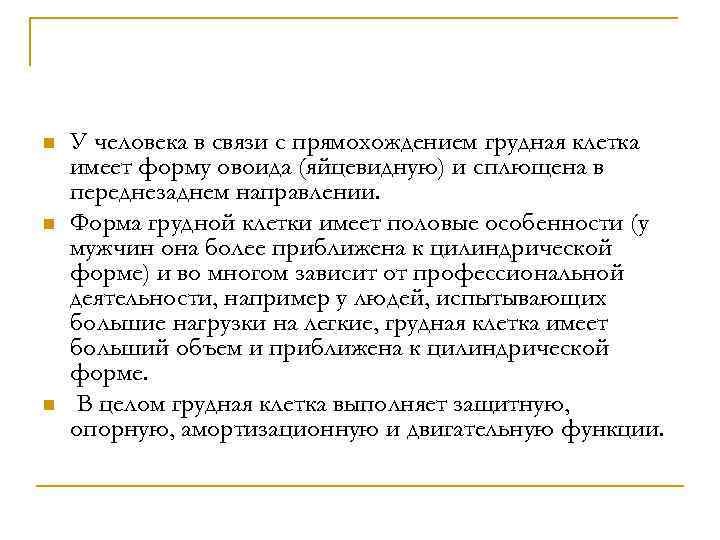 У человека в связи с прямохождением грудная клетка имеет форму овоида (яйцевидную) и сплющена в переднезаднем направлении.

Форма грудной клетки имеет половые особенности (у мужчин она более приближена к цилиндрической форме) и во многом зависит от профессиональной деятельности, например у людей, испытывающих большие нагрузки на легкие, грудная клетка имеет больший объем и приближена к цилиндрической форме.

В целом грудная клетка выполняет защитную, опорную, амортизационную и двигательную функции.